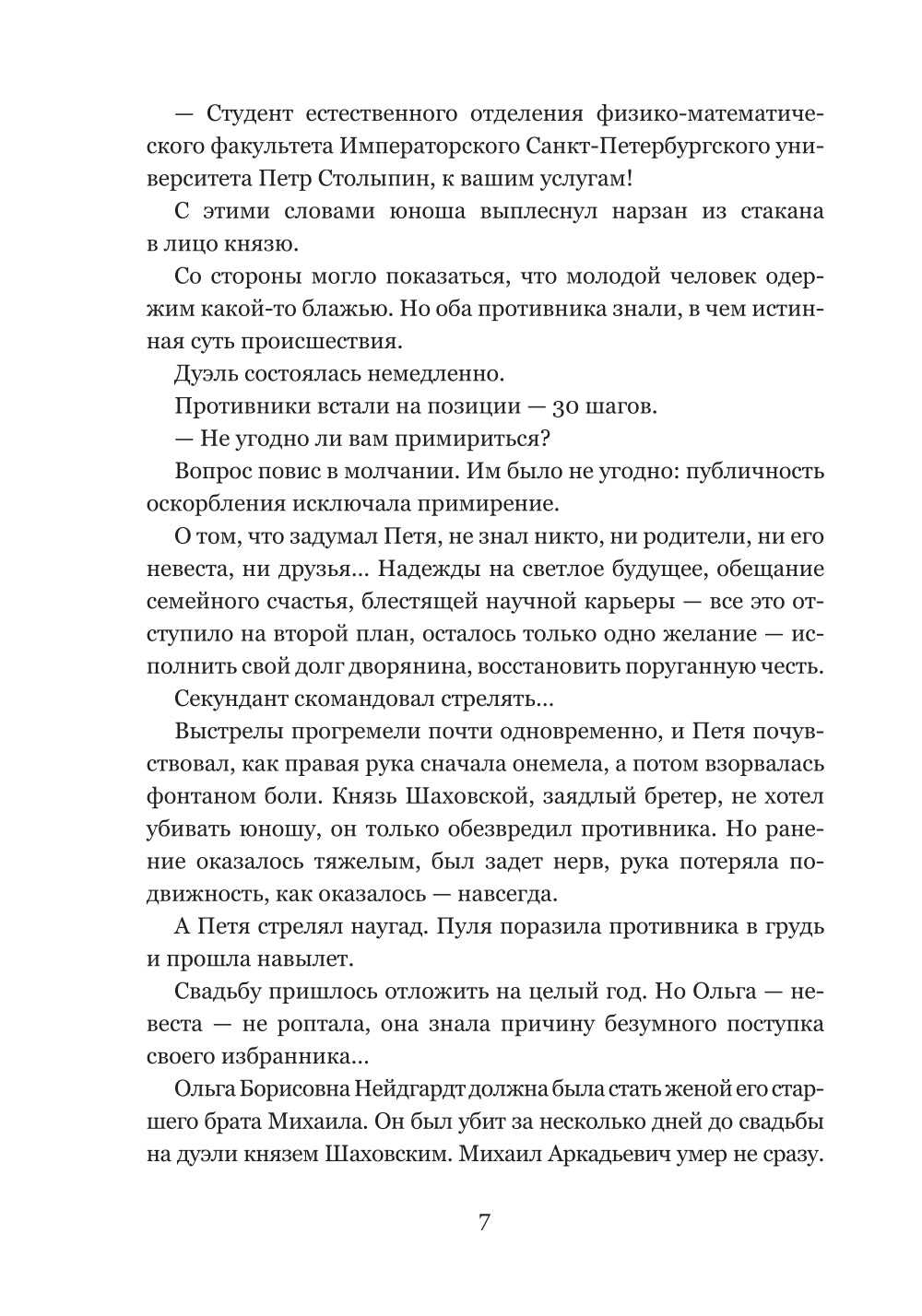 — Студент естественного отделения физико-математического факультета Императорского Санкт-Петербургского университета Петр Столыпин, к вашим услугам!

С этими словами юноша выплеснул нарзан из стакана в лицо князю.

Со стороны могло показаться, что молодой человек одержим какой-то блажью. Но оба противника знали, в чем истинная суть происшествия.

Дуэль состоялась немедленно.

Противники встали на позиции — 30 шагов.

— Не угодно ли вам примириться?

Вопрос повис в молчании. Им было не угодно: публичность оскорбления исключала примирение.

О том, что задумал Петя, не знал никто, ни родители, ни его невеста, ни друзья… Надежды на светлое будущее, обещание семейного счастья, блестящей научной карьеры — все это отступило на второй план, осталось только одно желание — исполнить свой долг дворянина, восстановить поруганную честь.

Секундант скомандовал стрелять…

Выстрелы прогремели почти одновременно, и Петя почувствовал, как правая рука сначала онемела, а потом взорвалась фонтаном боли. Князь Шаховской, заядлый бретер, не хотел убивать юношу, он только обезвредил противника. Но ранение оказалось тяжелым, был задет нерв, рука потеряла подвижность, как оказалось — навсегда.

А Петя стрелял наугад. Пуля поразила противника в грудь и прошла навылет.

Свадьбу пришлось отложить на целый год. Но Ольга — невеста — не роптала, она знала причину безумного поступка своего избранника…

Ольга Борисовна Нейдгардт должна была стать женой его старшего брата Михаила. Он был убит за несколько дней до свадьбы на дуэли князем Шаховским. Михаил Аркадьевич умер не сразу.

7